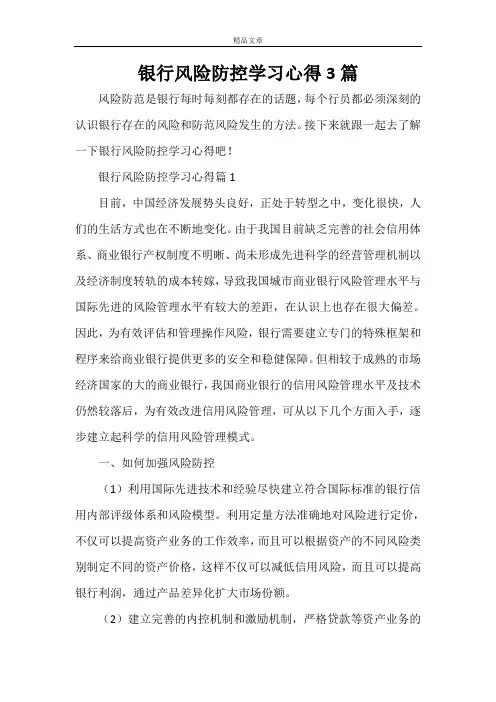 精品文章

银行风险防控学习心得3篇

风险防范是银行每时每刻都存在的话题，每个行员都必须深刻的认识银行存在的风险和防范风险发生的方法。接下来就跟一起去了解一下银行风险防控学习心得吧！

银行风险防控学习心得篇1

目前，中国经济发展势头良好，正处于转型之中，变化很快，人们的生活方式也在不断地变化。由于我国目前缺乏完善的社会信用体系、商业银行产权制度不明晰、尚未形成先进科学的经营管理机制以及经济制度转轨的成本转嫁，导致我国城市商业银行风险管理水平与国际先进的风险管理水平有较大的差距，在认识上也存在很大偏差。因此，为有效评估和管理操作风险，银行需要建立专门的特殊框架和程序来给商业银行提供更多的安全和稳健保障。但相较于成熟的市场经济国家的大的商业银行，我国商业银行的信用风险管理水平及技术仍然较落后，为有效改进信用风险管理，可从以下几个方面入手，逐步建立起科学的信用风险管理模式。

一、如何加强风险防控

（1）利用国际先进技术和经验尽快建立符合国际标准的银行信用内部评级体系和风险模型。利用定量方法准确地对风险进行定价，不仅可以提高资产业务的工作效率，而且可以根据资产的不同风险类别制定不同的资产价格，这样不仅可以减低信用风险，而且可以提高银行利润，通过产品差异化扩大市场份额。

（2）建立完善的内控机制和激励机制，严格贷款等资产业务的